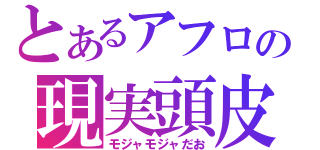 とあるアフロの
現実頭皮
モジャモジャだお